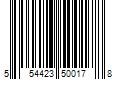 5 54423 50017 8